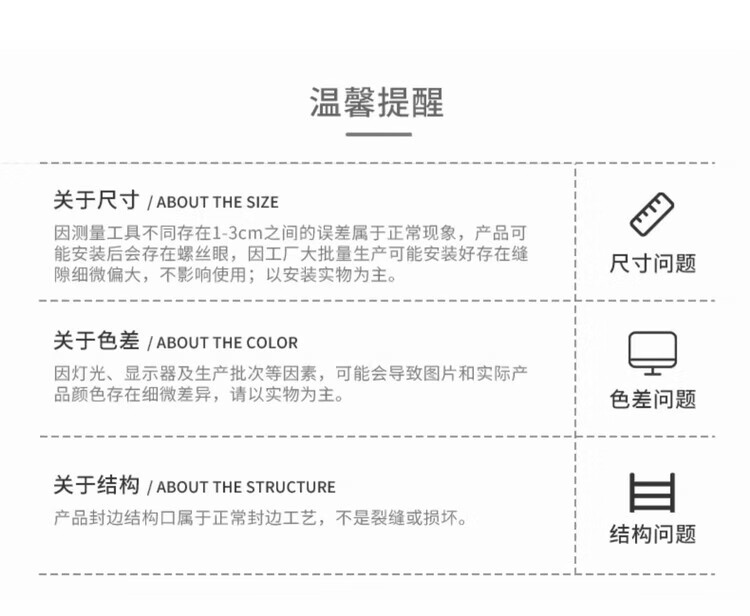 温馨提醒

关于尺寸 / ABOUT THE SIZE

因测量工具不同存在1-3cm之间的误差属于正常现象，产品可能安装后会存在螺丝眼，因工厂大批量生产可能安装好存在缝隙细微偏大，不影响使用；以安装实物为主。

尺寸问题

关于色差 / ABOUT THE COLOR

因灯光、显示器及生产批次等因素，可能会导致图片和实际产品颜色存在细微差异，请以实物为主。

色差问题

关于结构 / ABOUT THE STRUCTURE

产品封边结构口属于正常封边工艺，不是裂缝或损坏。

结构问题